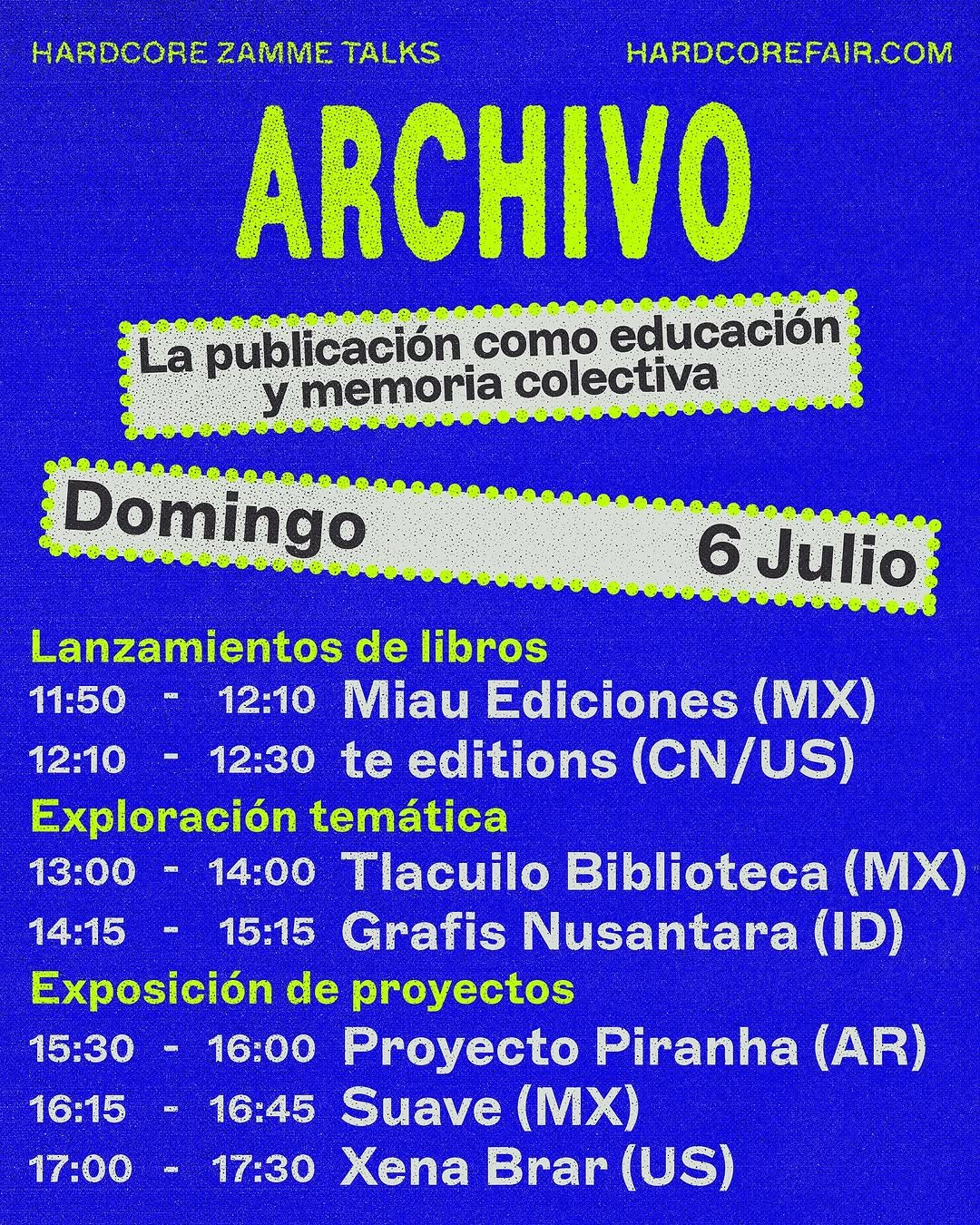 HARDCORE ZAMME TALKS
HARDCOREFAIR.COM

ARCHIVO

La publicación como educación y memoria colectiva

Domingo
6 Julio

Lanzamientos de libros
11:50 - 12:10 Miau Ediciones (MX)
12:10 - 12:30 te editions (CN/US)

Exploración temática
13:00 - 14:00 Tlacuilo Biblioteca (MX)
14:15 - 15:15 Grafis Nusantara (ID)

Exposición de proyectos
15:30 - 16:00 Proyecto Piranha (AR)
16:15 - 16:45 Suave (MX)
17:00 - 17:30 Xena Brar (US)